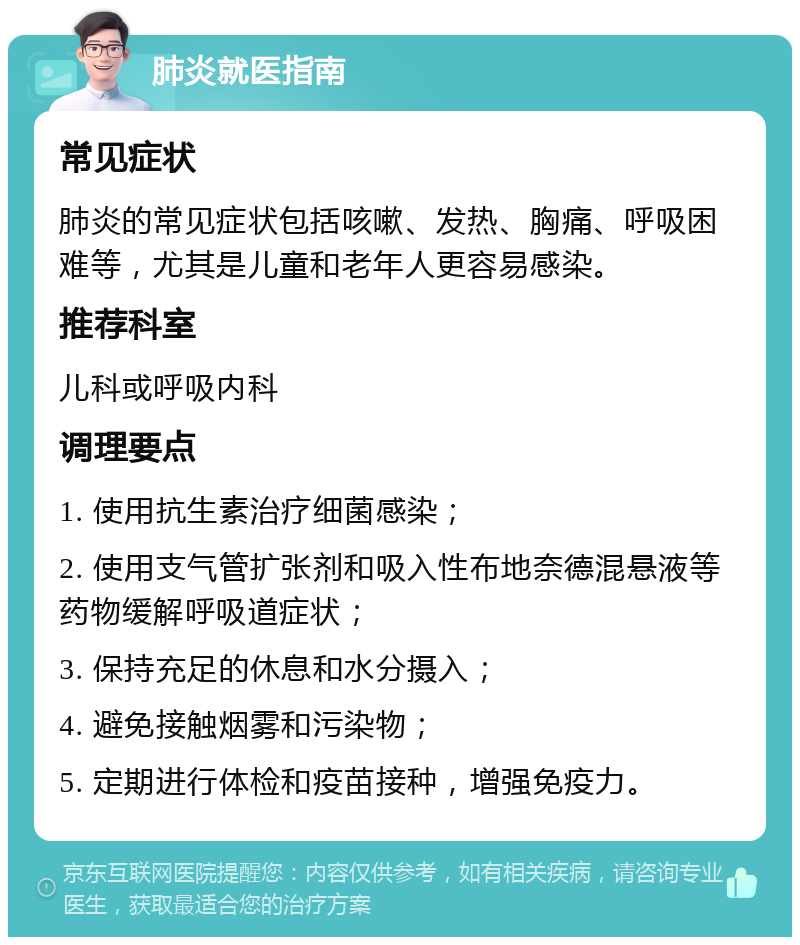 肺炎就医指南

常见症状

肺炎的常见症状包括咳嗽、发热、胸痛、呼吸困难等，尤其是儿童和老年人更容易感染。

推荐科室

儿科或呼吸内科

调理要点

1. 使用抗生素治疗细菌感染；

2. 使用支气管扩张剂和吸入性布地奈德混悬液等药物缓解呼吸道症状；

3. 保持充足的休息和水分摄入；

4. 避免接触烟雾和污染物；

5. 定期进行体检和疫苗接种，增强免疫力。

京东互联网医院提醒您：内容仅供参考，如有相关疾病，请咨询专业医生，获取最适合您的治疗方案